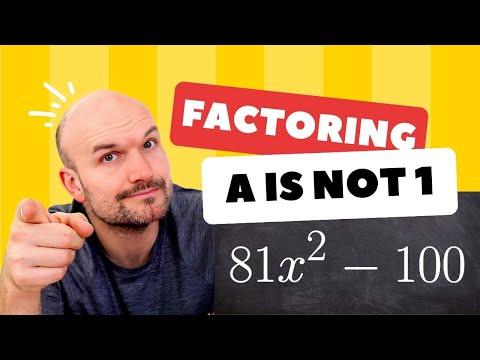 FACTORING

A IS NOT 1

$81x^2 - 100$